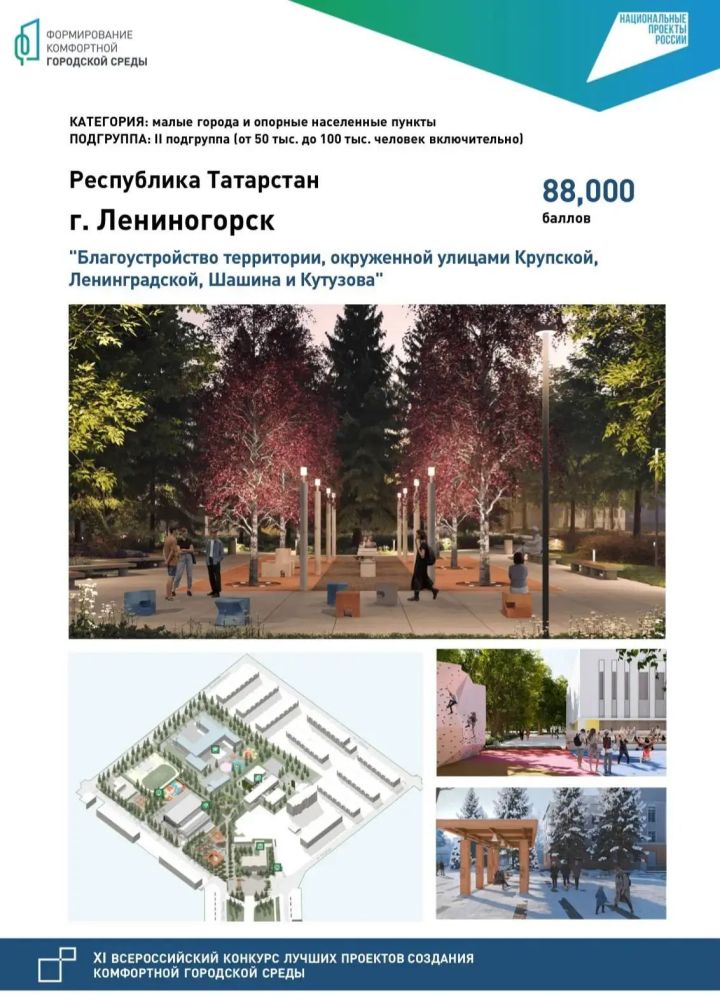 ФОРМИРОВАНИЕ КОМФОРТНОЙ ГОРОДСКОЙ СРЕДЫ

НАЦИОНАЛЬНЫЕ ПРОЕКТЫ РОССИИ

КАТЕГОРИЯ: малые города и опорные населенные пункты
ПОДГРУППА: II подгруппа (от 50 тыс. до 100 тыс. человек включительно)

Республика Татарстан

г. Лениногорск

88,000
баллов

"Благоустройство территории, окруженной улицами Крупской, Ленинградской, Шашина и Кутузова"

XI ВСЕРОССИЙСКИЙ КОНКУРС ЛУЧШИХ ПРОЕКТОВ СОЗДАНИЯ КОМФОРТНОЙ ГОРОДСКОЙ СРЕДЫ